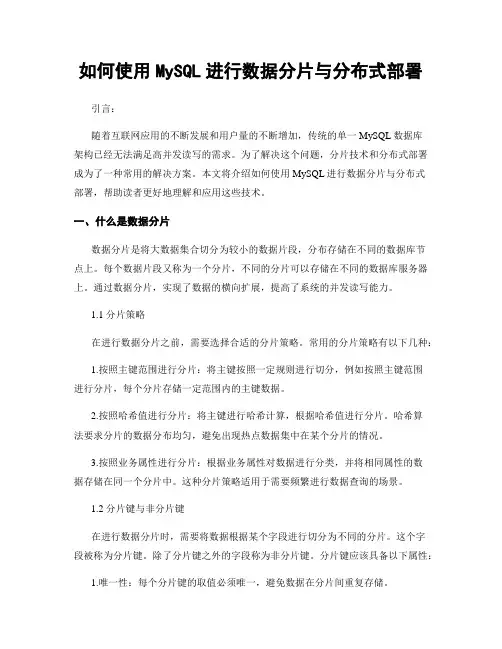 如何使用 MySQL 进行数据分片与分布式部署

引言：

随着互联网应用的不断发展和用户量的不断增加，传统的单一 MySQL 数据库架构已经无法满足高并发读写的需求。为了解决这个问题，分片技术和分布式部署成为了一种常用的解决方案。本文将介绍如何使用 MySQL 进行数据分片与分布式部署，帮助读者更好地理解和应用这些技术。

一、什么是数据分片

数据分片是将大数据集合切分为较小的数据片段，分布存储在不同的数据库节点上。每个数据片段又称为一个分片，不同的分片可以存储在不同的数据库服务器上。通过数据分片，实现了数据的横向扩展，提高了系统的并发读写能力。

1.1 分片策略

在进行数据分片之前，需要选择合适的分片策略。常用的分片策略有以下几种：

1.按照主键范围进行分片：将主键按照一定规则进行切分，例如按照主键范围进行分片，每个分片存储一定范围内的主键数据。

2.按照哈希值进行分片：将主键进行哈希计算，根据哈希值进行分片。哈希算法要求分片的数据分布均匀，避免出现热点数据集中在某个分片的情况。

3.按照业务属性进行分片：根据业务属性对数据进行分类，并将相同属性的数据存储在同一个分片中。这种分片策略适用于需要频繁进行数据查询的场景。

1.2 分片键与非分片键

在进行数据分片时，需要将数据根据某个字段进行切分为不同的分片。这个字段被称为分片键。除了分片键之外的字段称为非分片键。分片键应该具备以下属性：

1.唯一性：每个分片键的取值必须唯一，避免数据在分片间重复存储。